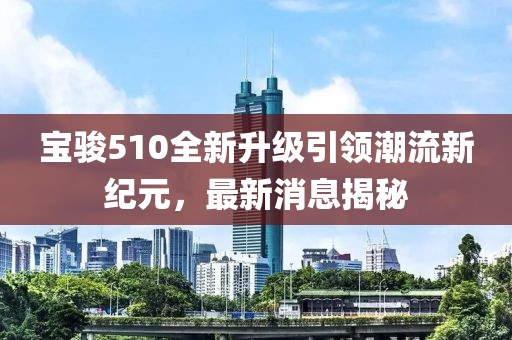 宝骏510全新升级引领潮流新纪元，最新消息揭秘